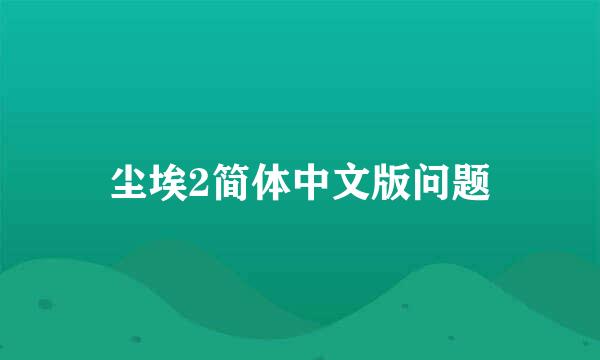 尘埃2简体中文版问题